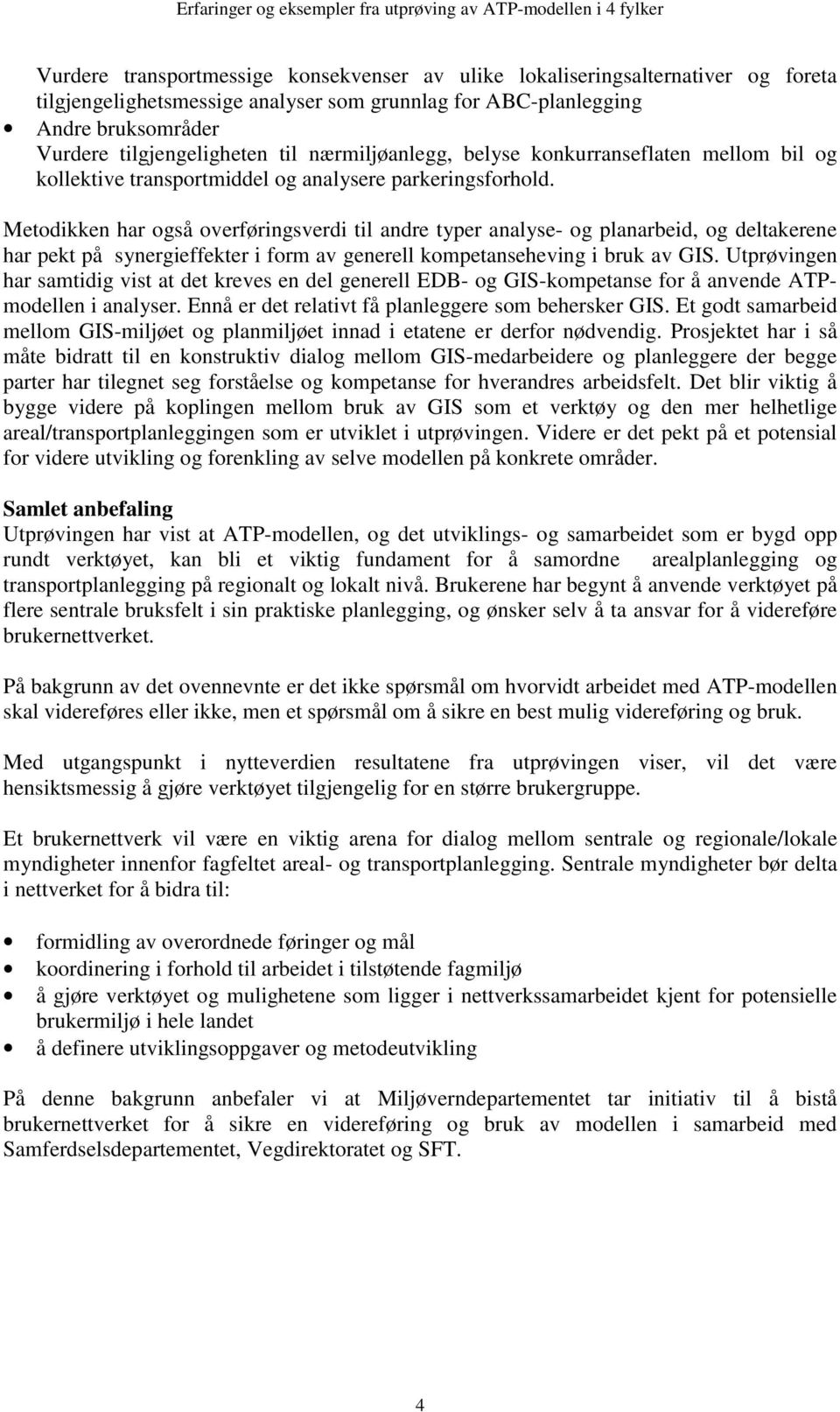 Erfaringer og eksempler fra utprøving av ATP-modellen i 4 fylker

Vurdere transportmessige konsekvenser av ulike lokaliseringsalternativer og foreta tilgjengelighetsmessige analyser som grunnlag for ABC-planlegging

• Andre bruksområder
Vurdere tilgjengeligheten til nærmiljøanlegg, belyse konkurranseflaten mellom bil og kollektive transportmiddel og analysere parkeringsforhold.

Metodikken har også overføringsverdi til andre typer analyse- og planarbeid, og deltakerene har pekt på synergieffekter i form av generell kompetanseheving i bruk av GIS. Utprøvingen har samtidig vist at det kreves en del generell EDB- og GIS-kompetanse for å anvende ATP-modellen i analyser. Ennå er det relativt få planleggere som behersker GIS. Et godt samarbeid mellom GIS-miljøet og planmiljøet innad i etatene er derfor nødvendig. Prosjektet har i så måte bidratt til en konstruktiv dialog mellom GIS-medarbeidere og planleggere der begge parter har tilegnet seg forståelse og kompetanse for hverandres arbeidsfelt. Det blir viktig å bygge videre på koplingen mellom bruk av GIS som et verktøy og den mer helhetlige areal/transportplanleggingen som er utviklet i utprøvingen. Videre er det pekt på et potensial for videre utvikling og forenkling av selve modellen på konkrete områder.

Samlet anbefaling
Utprøvingen har vist at ATP-modellen, og det utviklings- og samarbeidet som er bygd opp rundt verktøyet, kan bli et viktig fundament for å samordne arealplanlegging og transportplanlegging på regionalt og lokalt nivå. Brukerene har begynt å anvende verktøyet på flere sentrale bruksfelt i sin praktiske planlegging, og ønsker selv å ta ansvar for å videreføre brukernettverket.

På bakgrunn av det ovennevnte er det ikke spørsmål om hvorvidt arbeidet med ATP-modellen skal videreføres eller ikke, men et spørsmål om å sikre en best mulig videreføring og bruk.

Med utgangspunkt i nytteverdien resultatene fra utprøvingen viser, vil det være hensiktsmessig å gjøre verktøyet tilgjengelig for en større brukergruppe.

Et brukernettverk vil være en viktig arena for dialog mellom sentrale og regionale/lokale myndigheter innenfor fagfeltet areal- og transportplanlegging. Sentrale myndigheter bør delta i nettverket for å bidra til:

• formidling av overordnede føringer og mål
• koordinering i forhold til arbeidet i tilstøtende fagmiljø
• å gjøre verktøyet og mulighetene som ligger i nettverkssamarbeidet kjent for potensielle brukermiljø i hele landet
• å definere utviklingsoppgaver og metodeutvikling

På denne bakgrunn anbefaler vi at Miljøverndepartementet tar initiativ til å bistå brukernettverket for å sikre en videreføring og bruk av modellen i samarbeid med Samferdselsdepartementet, Vegdirektoratet og SFT.

4